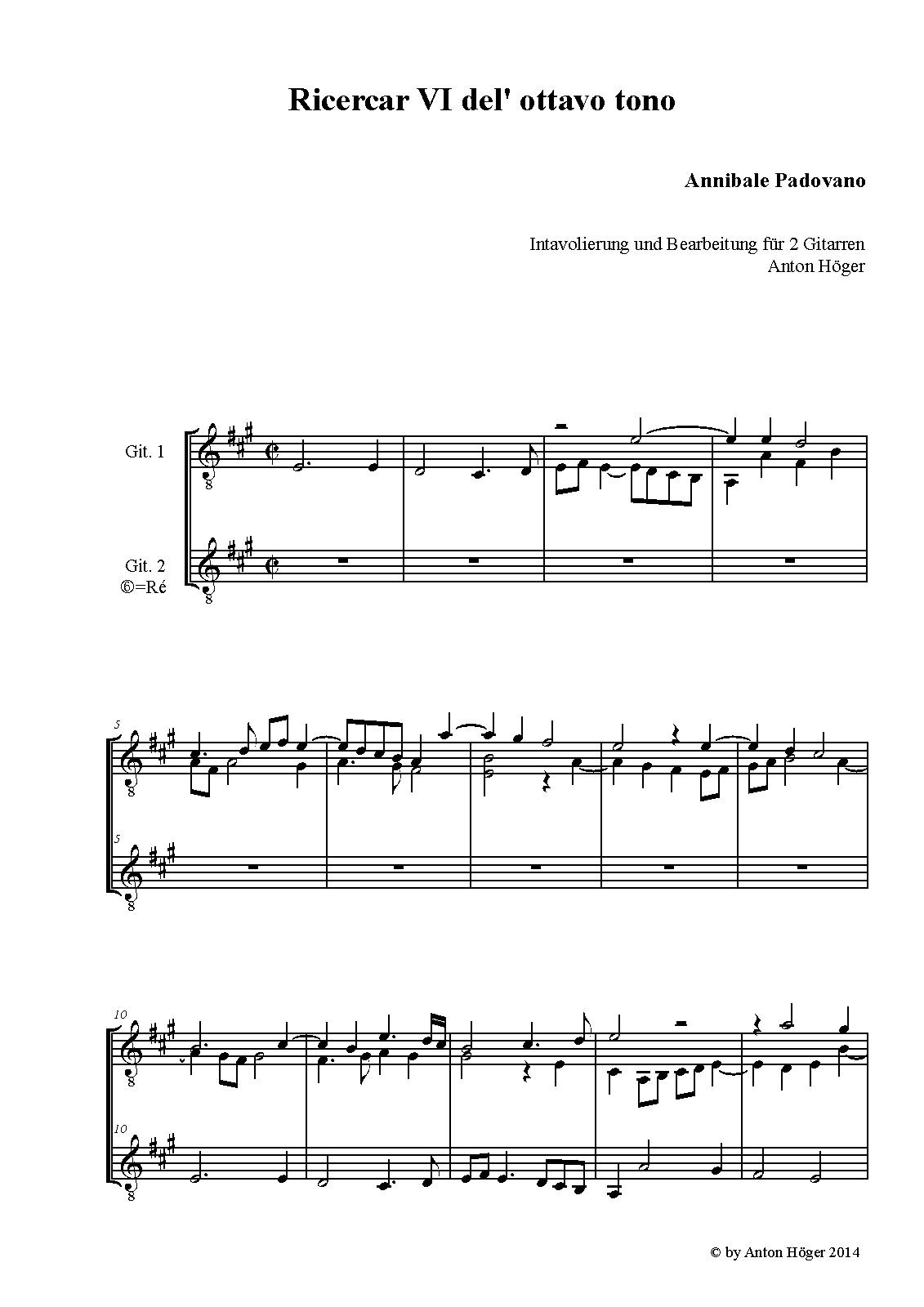 Ricercar VI del' ottavo tono

Annibale Padovano

Intavolierung und Bearbeitung für 2 Gitarren
Anton Höger

Git. 1

Git. 2
⑥=Ré

5

5

10

10

© by Anton Höger 2014